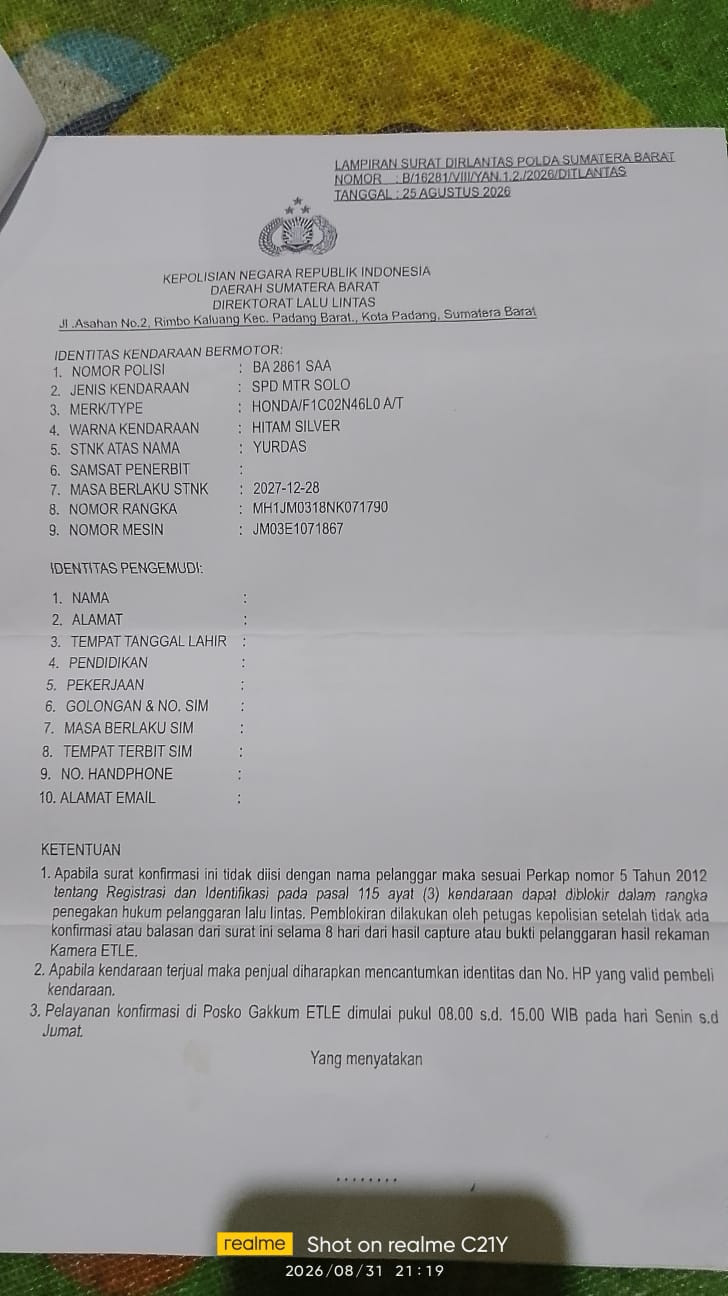 LAMPIRAN SURAT DIRLANTAS POLDA SUMATERA BARAT
NOMOR : B/16281/VIII/YAN.1.2./2026/DITLANTAS
TANGGAL : 25 AGUSTUS 2026

KEPOLISIAN NEGARA REPUBLIK INDONESIA
DAERAH SUMATERA BARAT
DIREKTORAT LALU LINTAS
Jl .Asahan No.2, Rimbo Kaluang Kec. Padang Barat., Kota Padang, Sumatera Barat

IDENTITAS KENDARAAN BERMOTOR:
1. NOMOR POLISI : BA 2861 SAA
2. JENIS KENDARAAN : SPD MTR SOLO
3. MERK/TYPE : HONDA/F1C02N46L0 A/T
4. WARNA KENDARAAN : HITAM SILVER
5. STNK ATAS NAMA : YURDAS
6. SAMSAT PENERBIT :
7. MASA BERLAKU STNK : 2027-12-28
8. NOMOR RANGKA : MH1JM0318NK071790
9. NOMOR MESIN : JM03E1071867

IDENTITAS PENGEMUDI:
1. NAMA :
2. ALAMAT :
3. TEMPAT TANGGAL LAHIR :
4. PENDIDIKAN :
5. PEKERJAAN :
6. GOLONGAN & NO. SIM :
7. MASA BERLAKU SIM :
8. TEMPAT TERBIT SIM :
9. NO. HANDPHONE :
10. ALAMAT EMAIL :

KETENTUAN
1. Apabila surat konfirmasi ini tidak diisi dengan nama pelanggar maka sesuai Perkap nomor 5 Tahun 2012 tentang Registrasi dan Identifikasi pada pasal 115 ayat (3) kendaraan dapat diblokir dalam rangka penegakan hukum pelanggaran lalu lintas. Pemblokiran dilakukan oleh petugas kepolisian setelah tidak ada konfirmasi atau balasan dari surat ini selama 8 hari dari hasil capture atau bukti pelanggaran hasil rekaman Kamera ETLE.
2. Apabila kendaraan terjual maka penjual diharapkan mencantumkan identitas dan No. HP yang valid pembeli kendaraan.
3. Pelayanan konfirmasi di Posko Gakkum ETLE dimulai pukul 08.00 s.d. 15.00 WIB pada hari Senin s.d Jumat.

Yang menyatakan

realme Shot on realme C21Y
2026/08/31 21:19